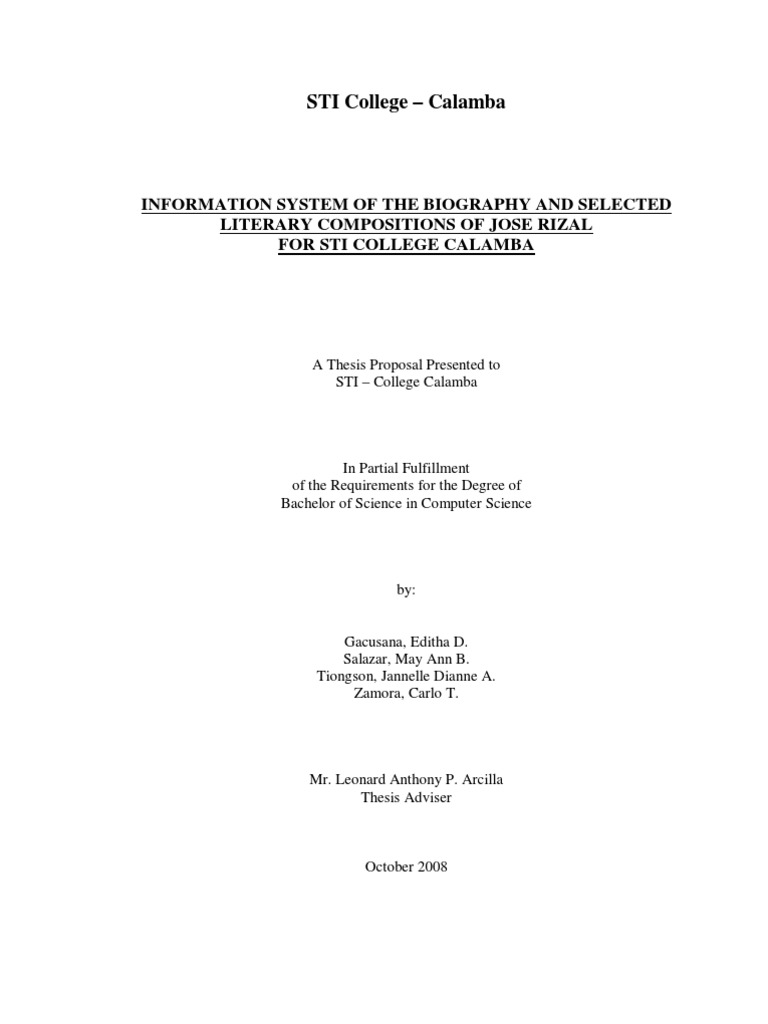 STI College – Calamba

INFORMATION SYSTEM OF THE BIOGRAPHY AND SELECTED LITERARY COMPOSITIONS OF JOSE RIZAL FOR STI COLLEGE CALAMBA

A Thesis Proposal Presented to
STI – College Calamba

In Partial Fulfillment
of the Requirements for the Degree of
Bachelor of Science in Computer Science

by:

Gacusana, Editha D.
Salazar, May Ann B.
Tiongson, Jannelle Dianne A.
Zamora, Carlo T.

Mr. Leonard Anthony P. Arcilla
Thesis Adviser

October 2008